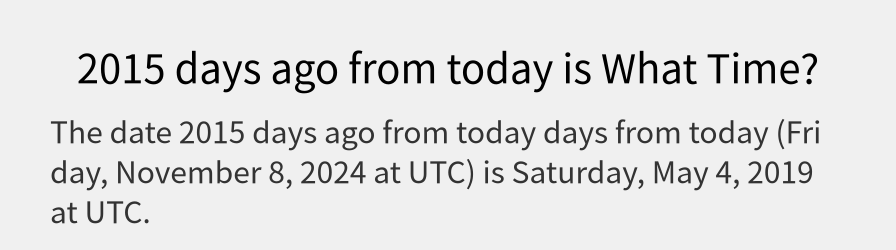 2015 days ago from today is What Time?

The date 2015 days ago from today days from today (Friday, November 8, 2024 at UTC) is Saturday, May 4, 2019 at UTC.